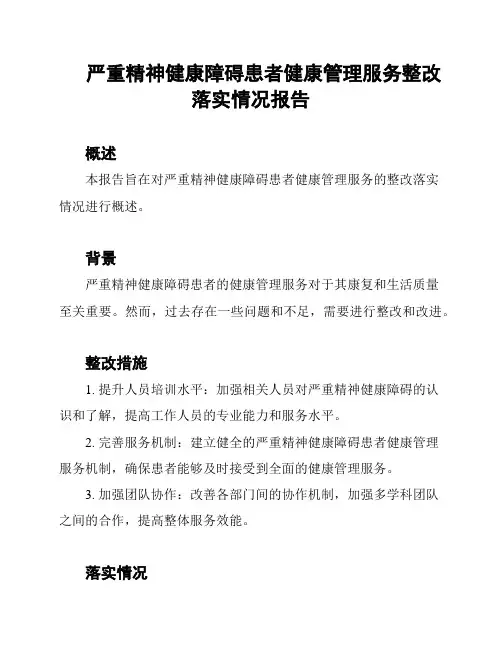 严重精神健康障碍患者健康管理服务整改落实情况报告

概述

本报告旨在对严重精神健康障碍患者健康管理服务的整改落实情况进行概述。

背景

严重精神健康障碍患者的健康管理服务对于其康复和生活质量至关重要。然而，过去存在一些问题和不足，需要进行整改和改进。

整改措施

1. 提升人员培训水平：加强相关人员对严重精神健康障碍的认识和了解，提高工作人员的专业能力和服务水平。

2. 完善服务机制：建立健全的严重精神健康障碍患者健康管理服务机制，确保患者能够及时接受到全面的健康管理服务。

3. 加强团队协作：改善各部门间的协作机制，加强多学科团队之间的合作，提高整体服务效能。

落实情况